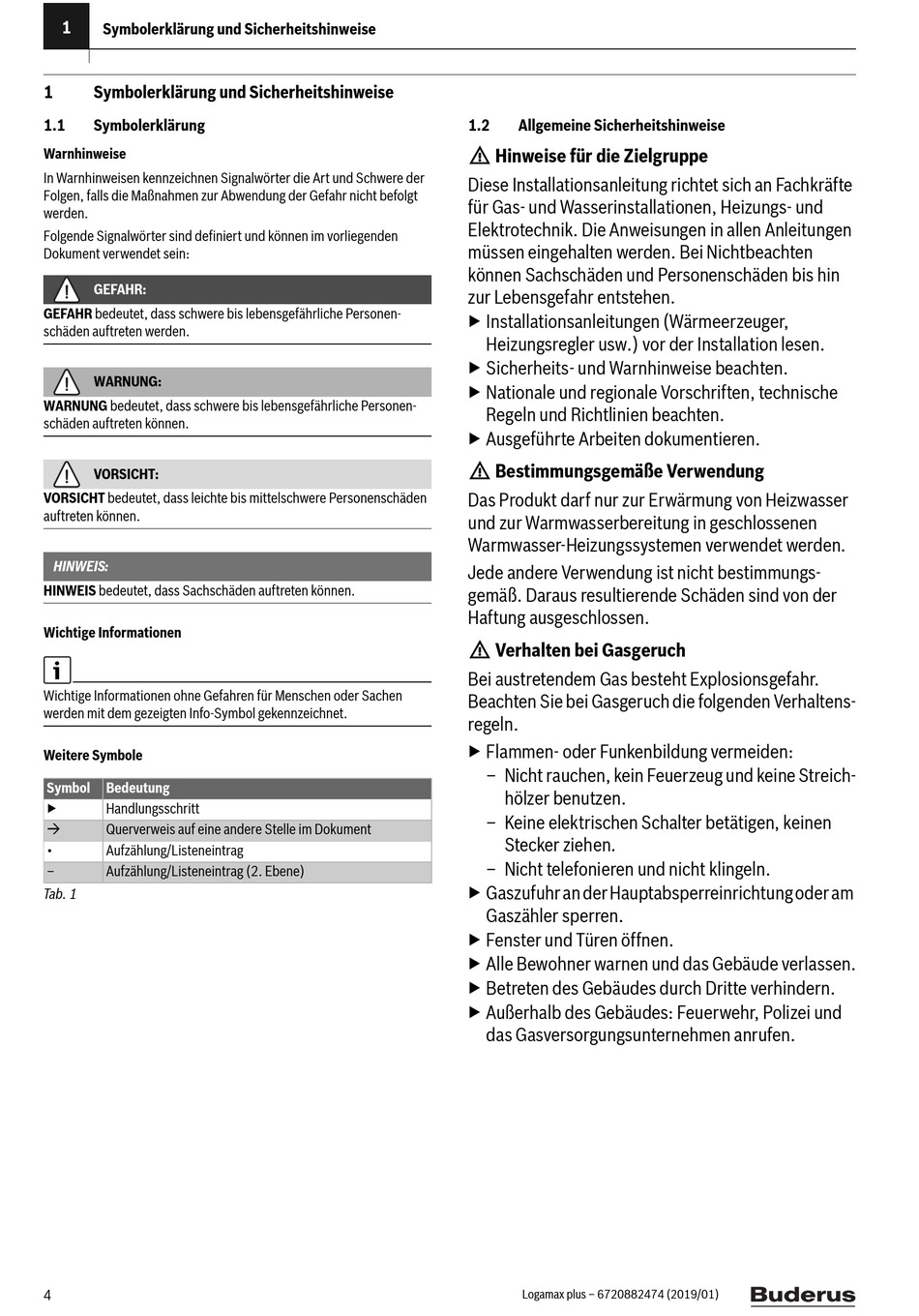 1 Symbolerklärung und Sicherheitshinweise

1 Symbolerklärung und Sicherheitshinweise

1.1 Symbolerklärung

Warnhinweise

In Warnhinweisen kennzeichnen Signalwörter die Art und Schwere der Folgen, falls die Maßnahmen zur Abwendung der Gefahr nicht befolgt werden.

Folgende Signalwörter sind definiert und können im vorliegenden Dokument verwendet sein:

GEFAHR:

GEFAHR bedeutet, dass schwere bis lebensgefährliche Personenschäden auftreten werden.

WARNUNG:

WARNUNG bedeutet, dass schwere bis lebensgefährliche Personenschäden auftreten können.

VORSICHT:

VORSICHT bedeutet, dass leichte bis mittelschwere Personenschäden auftreten können.

HINWEIS:

HINWEIS bedeutet, dass Sachschäden auftreten können.

Wichtige Informationen

Wichtige Informationen ohne Gefahren für Menschen oder Sachen werden mit dem gezeigten Info-Symbol gekennzeichnet.

Weitere Symbole

| Symbol | Bedeutung |
|---|---|
| ▶ | Handlungsschritt |
| → | Querverweis auf eine andere Stelle im Dokument |
| • | Aufzählung/Listeneintrag |
| – | Aufzählung/Listeneintrag (2. Ebene) |

Tab. 1

1.2 Allgemeine Sicherheitshinweise

Hinweise für die Zielgruppe

Diese Installationsanleitung richtet sich an Fachkräfte für Gas- und Wasserinstallationen, Heizungs- und Elektrotechnik. Die Anweisungen in allen Anleitungen müssen eingehalten werden. Bei Nichtbeachten können Sachschäden und Personenschäden bis hin zur Lebensgefahr entstehen.

▶ Installationsanleitungen (Wärmeerzeuger, Heizungsregler usw.) vor der Installation lesen.
▶ Sicherheits- und Warnhinweise beachten.
▶ Nationale und regionale Vorschriften, technische Regeln und Richtlinien beachten.
▶ Ausgeführte Arbeiten dokumentieren.

Bestimmungsgemäße Verwendung

Das Produkt darf nur zur Erwärmung von Heizwasser und zur Warmwasserbereitung in geschlossenen Warmwasser-Heizungssystemen verwendet werden.

Jede andere Verwendung ist nicht bestimmungsgemäß. Daraus resultierende Schäden sind von der Haftung ausgeschlossen.

Verhalten bei Gasgeruch

Bei austretendem Gas besteht Explosionsgefahr. Beachten Sie bei Gasgeruch die folgenden Verhaltensregeln.

▶ Flammen- oder Funkenbildung vermeiden:
– Nicht rauchen, kein Feuerzeug und keine Streichhölzer benutzen.
– Keine elektrischen Schalter betätigen, keinen Stecker ziehen.
– Nicht telefonieren und nicht klingeln.
▶ Gaszufuhr an der Hauptabsperreinrichtung oder am Gaszähler sperren.
▶ Fenster und Türen öffnen.
▶ Alle Bewohner warnen und das Gebäude verlassen.
▶ Betreten des Gebäudes durch Dritte verhindern.
▶ Außerhalb des Gebäudes: Feuerwehr, Polizei und das Gasversorgungsunternehmen anrufen.

4 Logamax plus – 6720882474 (2019/01) Buderus